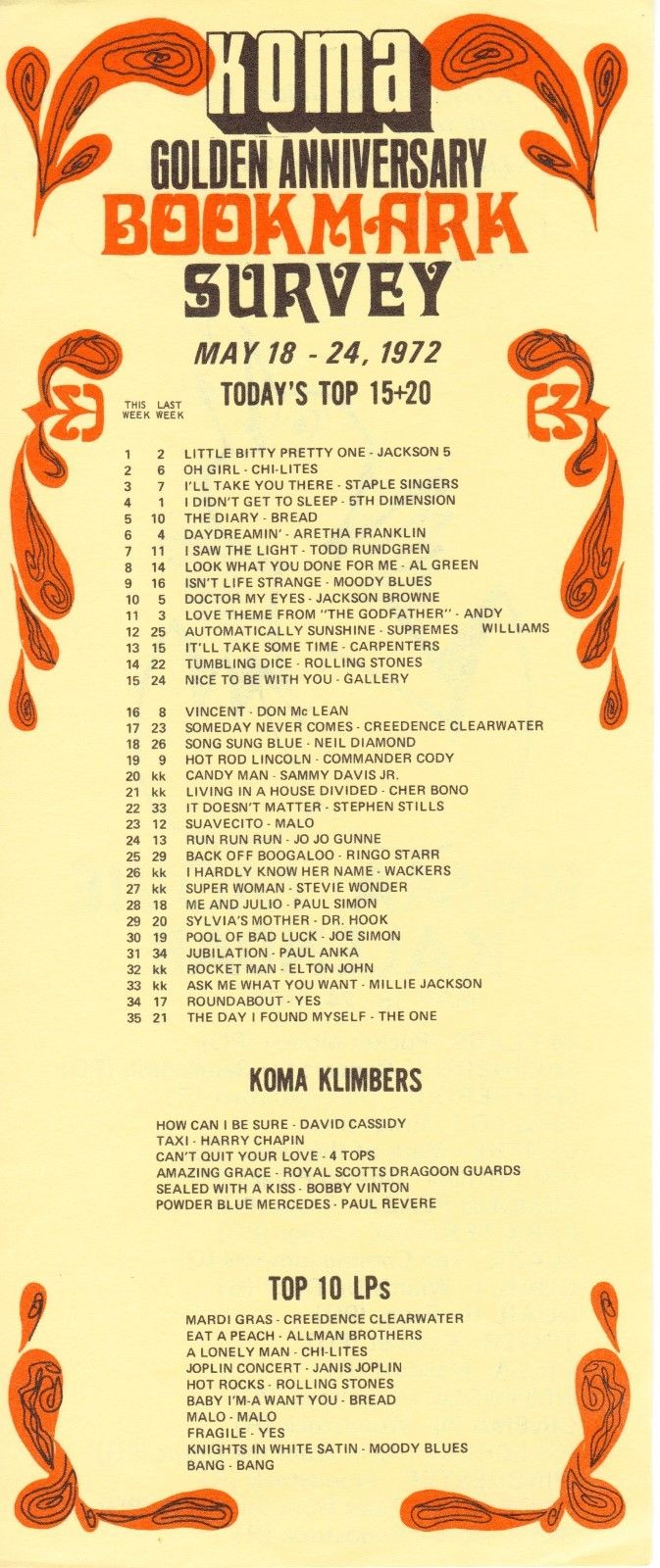 KOMA
GOLDEN ANNIVERSARY
BOOKMARK
SURVEY

MAY 18 - 24, 1972

TODAY'S TOP 15+20

| THIS WEEK | LAST WEEK | |
|---|---|---|
| 1 | 2 | LITTLE BITTY PRETTY ONE - JACKSON 5 |
| 2 | 6 | OH GIRL - CHI-LITES |
| 3 | 7 | I'LL TAKE YOU THERE - STAPLE SINGERS |
| 4 | 1 | I DIDN'T GET TO SLEEP - 5TH DIMENSION |
| 5 | 10 | THE DIARY - BREAD |
| 6 | 4 | DAYDREAMIN' - ARETHA FRANKLIN |
| 7 | 11 | I SAW THE LIGHT - TODD RUNDGREN |
| 8 | 14 | LOOK WHAT YOU DONE FOR ME - AL GREEN |
| 9 | 16 | ISN'T LIFE STRANGE - MOODY BLUES |
| 10 | 5 | DOCTOR MY EYES - JACKSON BROWNE |
| 11 | 3 | LOVE THEME FROM "THE GODFATHER" - ANDY WILLIAMS |
| 12 | 25 | AUTOMATICALLY SUNSHINE - SUPREMES |
| 13 | 15 | IT'LL TAKE SOME TIME - CARPENTERS |
| 14 | 22 | TUMBLING DICE - ROLLING STONES |
| 15 | 24 | NICE TO BE WITH YOU - GALLERY |
| 16 | 8 | VINCENT - DON Mc LEAN |
| 17 | 23 | SOMEDAY NEVER COMES - CREEDENCE CLEARWATER |
| 18 | 26 | SONG SUNG BLUE - NEIL DIAMOND |
| 19 | 9 | HOT ROD LINCOLN - COMMANDER CODY |
| 20 | kk | CANDY MAN - SAMMY DAVIS JR. |
| 21 | kk | LIVING IN A HOUSE DIVIDED - CHER BONO |
| 22 | 33 | IT DOESN'T MATTER - STEPHEN STILLS |
| 23 | 12 | SUAVECITO - MALO |
| 24 | 13 | RUN RUN RUN - JO JO GUNNE |
| 25 | 29 | BACK OFF BOOGALOO - RINGO STARR |
| 26 | kk | I HARDLY KNOW HER NAME - WACKERS |
| 27 | kk | SUPER WOMAN - STEVIE WONDER |
| 28 | 18 | ME AND JULIO - PAUL SIMON |
| 29 | 20 | SYLVIA'S MOTHER - DR. HOOK |
| 30 | 19 | POOL OF BAD LUCK - JOE SIMON |
| 31 | 34 | JUBILATION - PAUL ANKA |
| 32 | kk | ROCKET MAN - ELTON JOHN |
| 33 | kk | ASK ME WHAT YOU WANT - MILLIE JACKSON |
| 34 | 17 | ROUNDABOUT - YES |
| 35 | 21 | THE DAY I FOUND MYSELF - THE ONE |

KOMA KLIMBERS

HOW CAN I BE SURE - DAVID CASSIDY
TAXI - HARRY CHAPIN
CAN'T QUIT YOUR LOVE - 4 TOPS
AMAZING GRACE - ROYAL SCOTTS DRAGOON GUARDS
SEALED WITH A KISS - BOBBY VINTON
POWDER BLUE MERCEDES - PAUL REVERE

TOP 10 LPs

MARDI GRAS - CREEDENCE CLEARWATER
EAT A PEACH - ALLMAN BROTHERS
A LONELY MAN - CHI-LITES
JOPLIN CONCERT - JANIS JOPLIN
HOT ROCKS - ROLLING STONES
BABY I'M-A WANT YOU - BREAD
MALO - MALO
FRAGILE - YES
KNIGHTS IN WHITE SATIN - MOODY BLUES
BANG - BANG